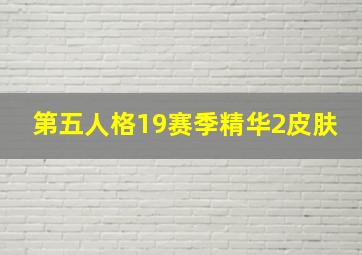 第五人格19赛季精华2皮肤